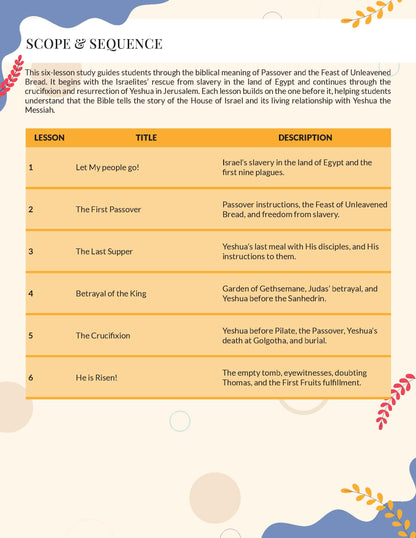 SCOPE & SEQUENCE

This six-lesson study guides students through the biblical meaning of Passover and the Feast of Unleavened Bread. It begins with the Israelites' rescue from slavery in the land of Egypt and continues through the crucifixion and resurrection of Yeshua in Jerusalem. Each lesson builds on the one before it, helping students understand that the Bible tells the story of the House of Israel and its living relationship with Yeshua the Messiah.

| LESSON | TITLE | DESCRIPTION |
|---|---|---|
| 1 | Let My people go! | Israel's slavery in the land of Egypt and the first nine plagues. |
| 2 | The First Passover | Passover instructions, the Feast of Unleavened Bread, and freedom from slavery. |
| 3 | The Last Supper | Yeshua's last meal with His disciples, and His instructions to them. |
| 4 | Betrayal of the King | Garden of Gethsemane, Judas' betrayal, and Yeshua before the Sanhedrin. |
| 5 | The Crucifixion | Yeshua before Pilate, the Passover, Yeshua's death at Golgotha, and burial. |
| 6 | He is Risen! | The empty tomb, eyewitnesses, doubting Thomas, and the First Fruits fulfillment. |